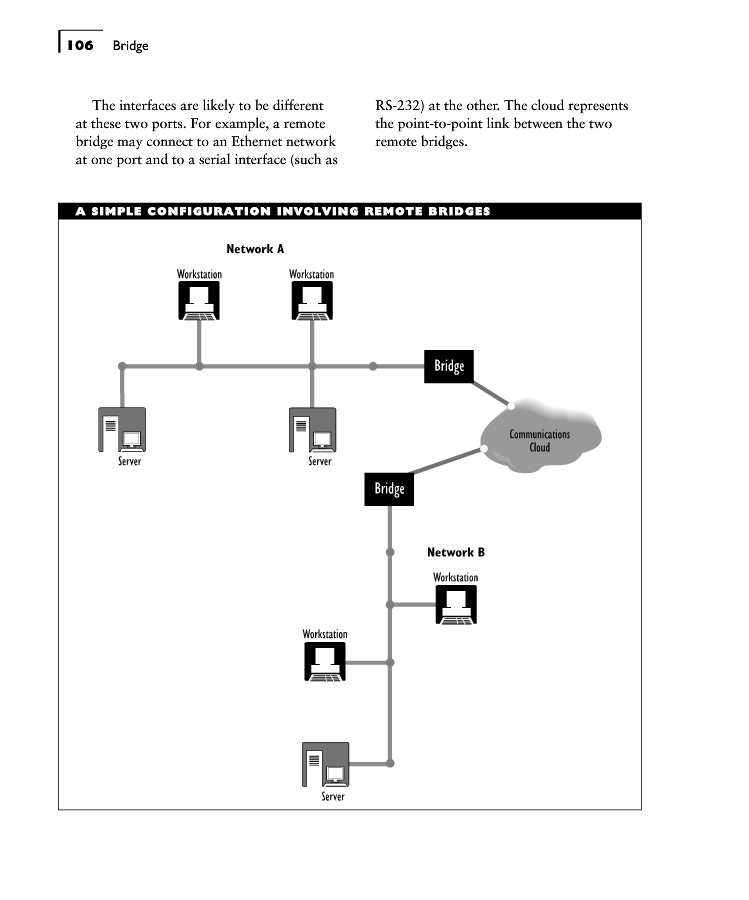 106 Bridge

The interfaces are likely to be different at these two ports. For example, a remote bridge may connect to an Ethernet network at one port and to a serial interface (such as RS-232) at the other. The cloud represents the point-to-point link between the two remote bridges.

A SIMPLE CONFIGURATION INVOLVING REMOTE BRIDGES

Network A

Workstation

Workstation

Bridge

Server

Server

Communications Cloud

Bridge

Network B

Workstation

Workstation

Server